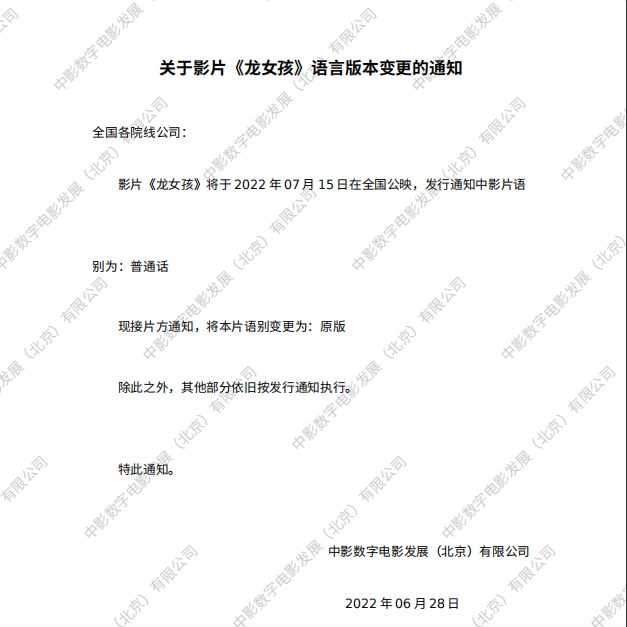 关于影片《龙女孩》语言版本变更的通知

全国各院线公司：

影片《龙女孩》将于2022年07月15日在全国公映，发行通知中影片语别为：普通话

现接片方通知，将本片语别变更为：原版

除此之外，其他部分依旧按发行通知执行。

特此通知。

中影数字电影发展（北京）有限公司

2022年06月28日

中影数字电影发展（北京）有限公司